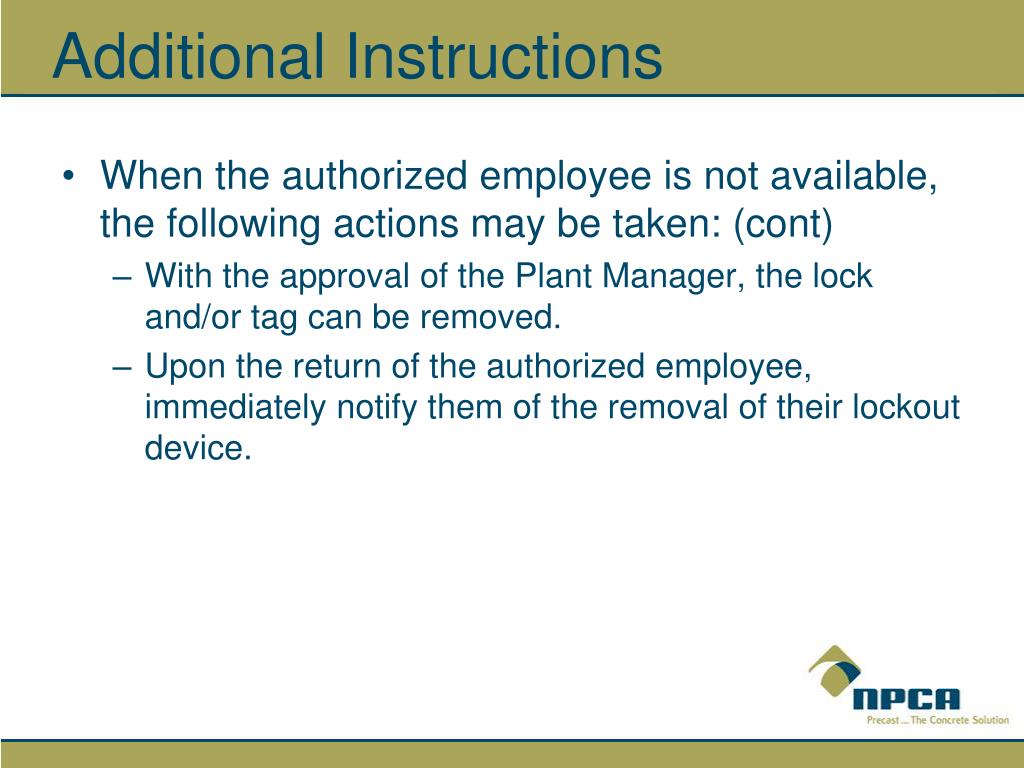 Additional Instructions

• When the authorized employee is not available, the following actions may be taken: (cont)

– With the approval of the Plant Manager, the lock and/or tag can be removed.

– Upon the return of the authorized employee, immediately notify them of the removal of their lockout device.

NPCA
Precast ... The Concrete Solution